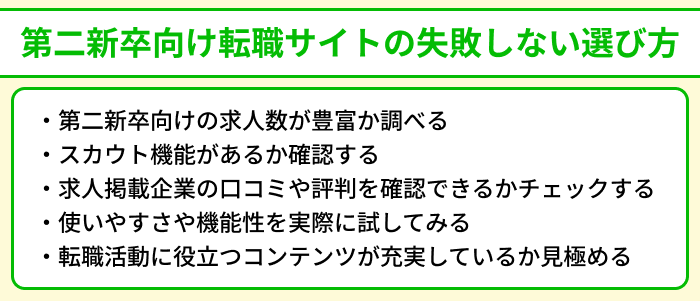 第二新卒向け転職サイトの失敗しない選び方

・第二新卒向けの求人数が豊富か調べる
・スカウト機能があるか確認する
・求人掲載企業の口コミや評判を確認できるかチェックする
・使いやすさや機能性を実際に試してみる
・転職活動に役立つコンテンツが充実しているか見極める